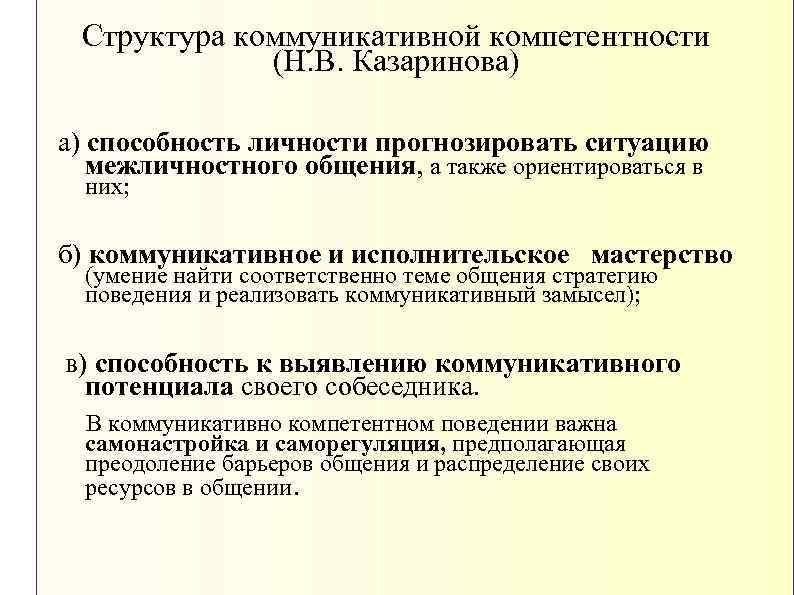 Структура коммуникативной компетентности (Н.В. Казаринова)

а) способность личности прогнозировать ситуацию межличностного общения, а также ориентироваться в них;

б) коммуникативное и исполнительское мастерство (умение найти соответственно теме общения стратегию поведения и реализовать коммуникативный замысел);

в) способность к выявлению коммуникативного потенциала своего собеседника.

В коммуникативно компетентном поведении важна самонастройка и саморегуляция, предполагающая преодоление барьеров общения и распределение своих ресурсов в общении.